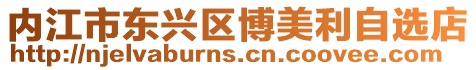 内江市东兴区博美利自选店
http://njelvaburns.cn.coovee.com